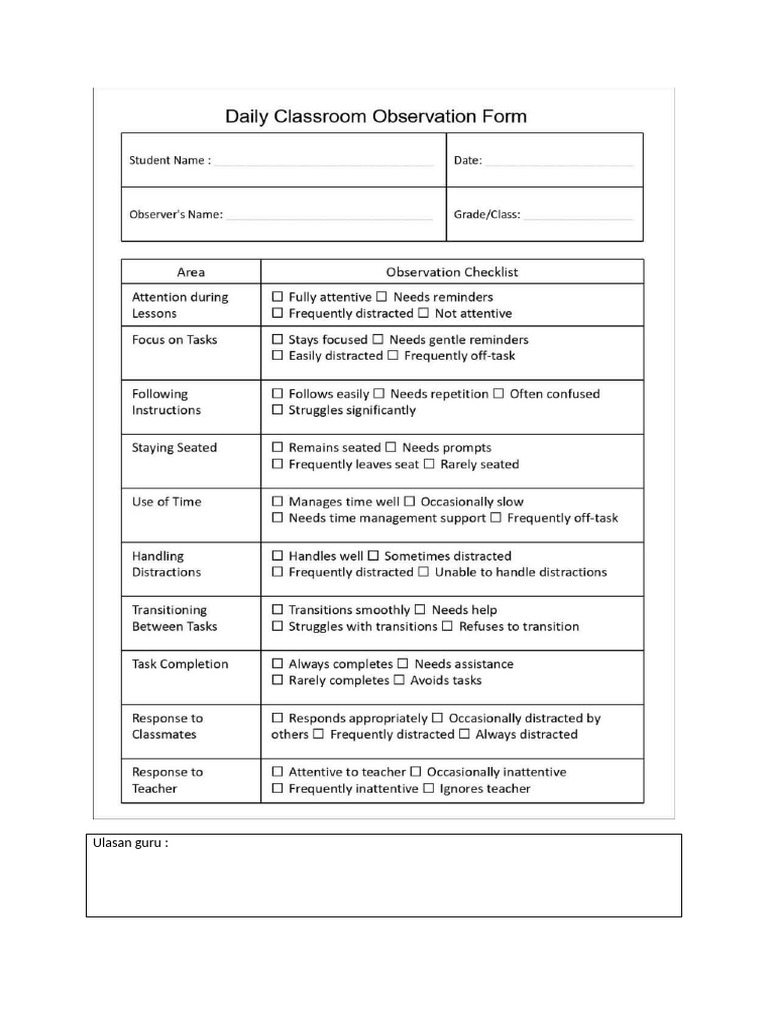 Daily Classroom Observation Form

Student Name : ____
Date: ____
Observer's Name: ____
Grade/Class: ____

| Area | Observation Checklist |
|---|---|
| Attention during Lessons | ☐ Fully attentive ☐ Needs reminders ☐ Frequently distracted ☐ Not attentive |
| Focus on Tasks | ☐ Stays focused ☐ Needs gentle reminders ☐ Easily distracted ☐ Frequently off-task |
| Following Instructions | ☐ Follows easily ☐ Needs repetition ☐ Often confused ☐ Struggles significantly |
| Staying Seated | ☐ Remains seated ☐ Needs prompts ☐ Frequently leaves seat ☐ Rarely seated |
| Use of Time | ☐ Manages time well ☐ Occasionally slow ☐ Needs time management support ☐ Frequently off-task |
| Handling Distractions | ☐ Handles well ☐ Sometimes distracted ☐ Frequently distracted ☐ Unable to handle distractions |
| Transitioning Between Tasks | ☐ Transitions smoothly ☐ Needs help ☐ Struggles with transitions ☐ Refuses to transition |
| Task Completion | ☐ Always completes ☐ Needs assistance ☐ Rarely completes ☐ Avoids tasks |
| Response to Classmates | ☐ Responds appropriately ☐ Occasionally distracted by others ☐ Frequently distracted ☐ Always distracted |
| Response to Teacher | ☐ Attentive to teacher ☐ Occasionally inattentive ☐ Frequently inattentive ☐ Ignores teacher |

Ulasan guru :